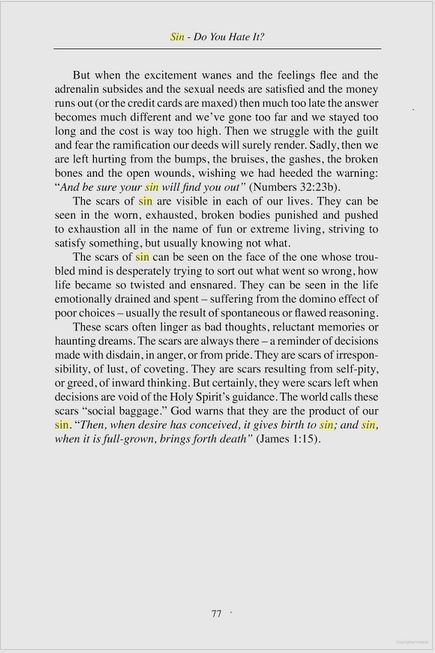 Sin - Do You Hate It?

But when the excitement wanes and the feelings flee and the adrenalin subsides and the sexual needs are satisfied and the money runs out (or the credit cards are maxed) then much too late the answer becomes much different and we've gone too far and we stayed too long and the cost is way too high. Then we struggle with the guilt and fear the ramification our deeds will surely render. Sadly, then we are left hurting from the bumps, the bruises, the gashes, the broken bones and the open wounds, wishing we had heeded the warning: "And be sure your sin will find you out" (Numbers 32:23b).

The scars of sin are visible in each of our lives. They can be seen in the worn, exhausted, broken bodies punished and pushed to exhaustion all in the name of fun or extreme living, striving to satisfy something, but usually knowing not what.

The scars of sin can be seen on the face of the one whose troubled mind is desperately trying to sort out what went so wrong, how life became so twisted and ensnared. They can be seen in the life emotionally drained and spent – suffering from the domino effect of poor choices – usually the result of spontaneous or flawed reasoning.

These scars often linger as bad thoughts, reluctant memories or haunting dreams. The scars are always there – a reminder of decisions made with disdain, in anger, or from pride. They are scars of irresponsibility, of lust, of coveting. They are scars resulting from self-pity, or greed, of inward thinking. But certainly, they were scars left when decisions are void of the Holy Spirit's guidance. The world calls these scars "social baggage." God warns that they are the product of our sin. "Then, when desire has conceived, it gives birth to sin; and sin, when it is full-grown, brings forth death" (James 1:15).

77